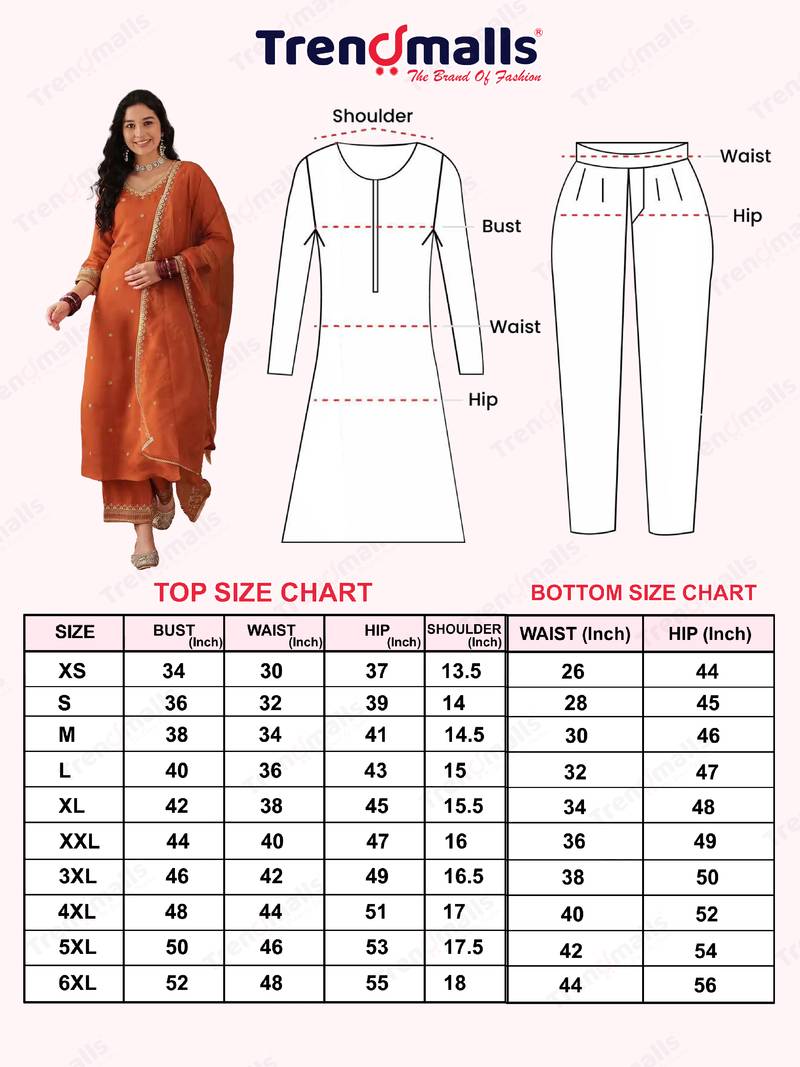 Trendmalls®
The Brand Of Fashion

Shoulder
Bust
Waist
Hip
Waist
Hip

TOP SIZE CHART

| SIZE | BUST (Inch) | WAIST (Inch) | HIP (Inch) | SHOULDER (Inch) |
|---|---|---|---|---|
| XS | 34 | 30 | 37 | 13.5 |
| S | 36 | 32 | 39 | 14 |
| M | 38 | 34 | 41 | 14.5 |
| L | 40 | 36 | 43 | 15 |
| XL | 42 | 38 | 45 | 15.5 |
| XXL | 44 | 40 | 47 | 16 |
| 3XL | 46 | 42 | 49 | 16.5 |
| 4XL | 48 | 44 | 51 | 17 |
| 5XL | 50 | 46 | 53 | 17.5 |
| 6XL | 52 | 48 | 55 | 18 |

BOTTOM SIZE CHART

| WAIST (Inch) | HIP (Inch) |
|---|---|
| 26 | 44 |
| 28 | 45 |
| 30 | 46 |
| 32 | 47 |
| 34 | 48 |
| 36 | 49 |
| 38 | 50 |
| 40 | 52 |
| 42 | 54 |
| 44 | 56 |